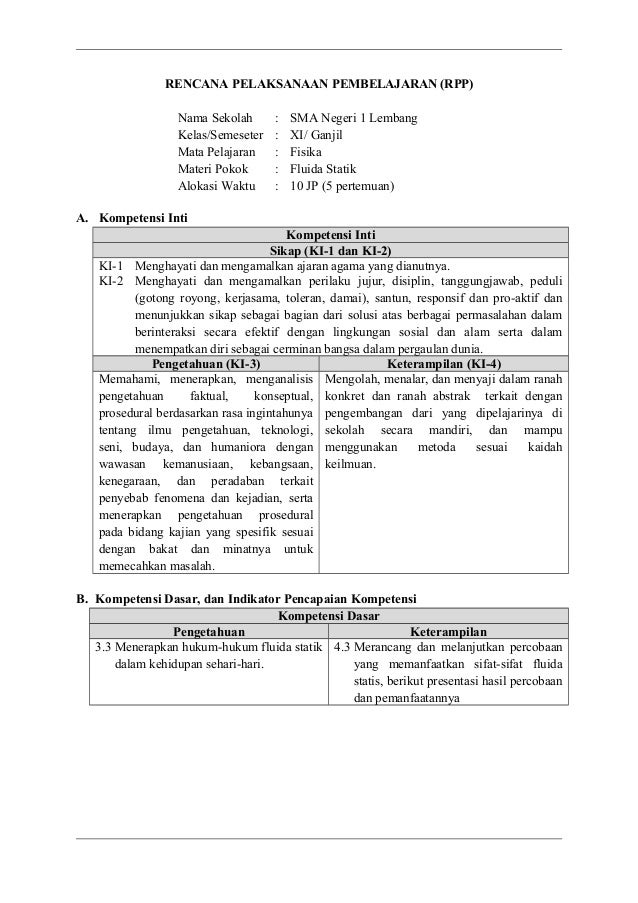 RENCANA PELAKSANAAN PEMBELAJARAN (RPP)

Nama Sekolah : SMA Negeri 1 Lembang
Kelas/Semeseter : XI/ Ganjil
Mata Pelajaran : Fisika
Materi Pokok : Fluida Statik
Alokasi Waktu : 10 JP (5 pertemuan)

A. Kompetensi Inti

| Kompetensi Inti | |
|---|---|
| Sikap (KI-1 dan KI-2) | |
| KI-1 Menghayati dan mengamalkan ajaran agama yang dianutnya. KI-2 Menghayati dan mengamalkan perilaku jujur, disiplin, tanggungjawab, peduli (gotong royong, kerjasama, toleran, damai), santun, responsif dan pro-aktif dan menunjukkan sikap sebagai bagian dari solusi atas berbagai permasalahan dalam berinteraksi secara efektif dengan lingkungan sosial dan alam serta dalam menempatkan diri sebagai cerminan bangsa dalam pergaulan dunia. | |
| Pengetahuan (KI-3) | Keterampilan (KI-4) |
| Memahami, menerapkan, menganalisis pengetahuan faktual, konseptual, prosedural berdasarkan rasa ingintahunya tentang ilmu pengetahuan, teknologi, seni, budaya, dan humaniora dengan wawasan kemanusiaan, kebangsaan, kenegaraan, dan peradaban terkait penyebab fenomena dan kejadian, serta menerapkan pengetahuan prosedural pada bidang kajian yang spesifik sesuai dengan bakat dan minatnya untuk memecahkan masalah. | Mengolah, menalar, dan menyaji dalam ranah konkret dan ranah abstrak terkait dengan pengembangan dari yang dipelajarinya di sekolah secara mandiri, dan mampu menggunakan metoda sesuai kaidah keilmuan. |

B. Kompetensi Dasar, dan Indikator Pencapaian Kompetensi

| Kompetensi Dasar | |
|---|---|
| Pengetahuan | Keterampilan |
| 3.3 Menerapkan hukum-hukum fluida statik dalam kehidupan sehari-hari. | 4.3 Merancang dan melanjutkan percobaan yang memanfaatkan sifat-sifat fluida statis, berikut presentasi hasil percobaan dan pemanfaatannya |